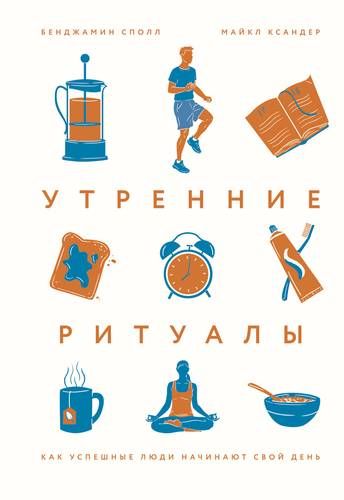 БЕНДЖАМИН СПОЛЛ

МАЙКЛ КСАНДЕР

УТРЕННИЕ

РИТУАЛЫ

КАК УСПЕШНЫЕ ЛЮДИ НАЧИНАЮТ СВОЙ ДЕНЬ